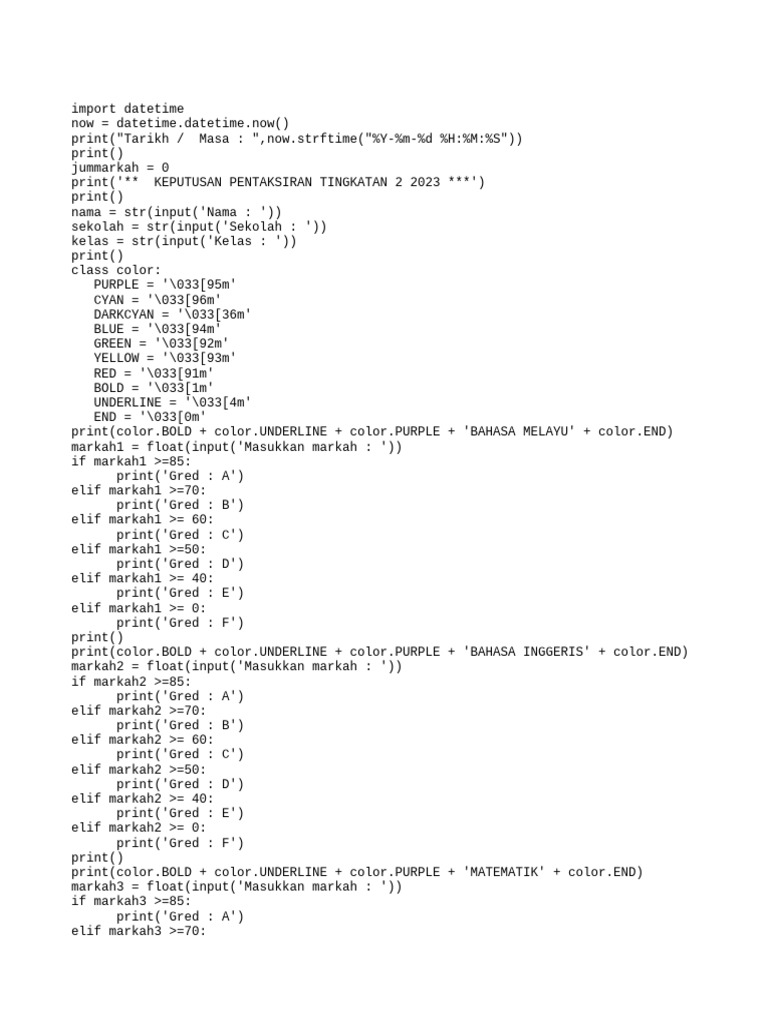 import datetime
now = datetime.datetime.now()
print("Tarikh /  Masa : ",now.strftime("%Y-%m-%d %H:%M:%S"))
print()
jummarkah = 0
print('**  KEPUTUSAN PENTAKSIRAN TINGKATAN 2 2023 ***')
print()
nama = str(input('Nama : '))
sekolah = str(input('Sekolah : '))
kelas = str(input('Kelas : '))
print()
class color:
   PURPLE = '\033[95m'
   CYAN = '\033[96m'
   DARKCYAN = '\033[36m'
   BLUE = '\033[94m'
   GREEN = '\033[92m'
   YELLOW = '\033[93m'
   RED = '\033[91m'
   BOLD = '\033[1m'
   UNDERLINE = '\033[4m'
   END = '\033[0m'
print(color.BOLD + color.UNDERLINE + color.PURPLE + 'BAHASA MELAYU' + color.END)
markah1 = float(input('Masukkan markah : '))
if markah1 >=85:
      print('Gred : A')
elif markah1 >=70:
      print('Gred : B')
elif markah1 >= 60:
      print('Gred : C')
elif markah1 >=50:
      print('Gred : D')
elif markah1 >= 40:
      print('Gred : E')
elif markah1 >= 0:
      print('Gred : F')
print()
print(color.BOLD + color.UNDERLINE + color.PURPLE + 'BAHASA INGGERIS' + color.END)
markah2 = float(input('Masukkan markah : '))
if markah2 >=85:
      print('Gred : A')
elif markah2 >=70:
      print('Gred : B')
elif markah2 >= 60:
      print('Gred : C')
elif markah2 >=50:
      print('Gred : D')
elif markah2 >= 40:
      print('Gred : E')
elif markah2 >= 0:
      print('Gred : F')
print()
print(color.BOLD + color.UNDERLINE + color.PURPLE + 'MATEMATIK' + color.END)
markah3 = float(input('Masukkan markah : '))
if markah3 >=85:
      print('Gred : A')
elif markah3 >=70: